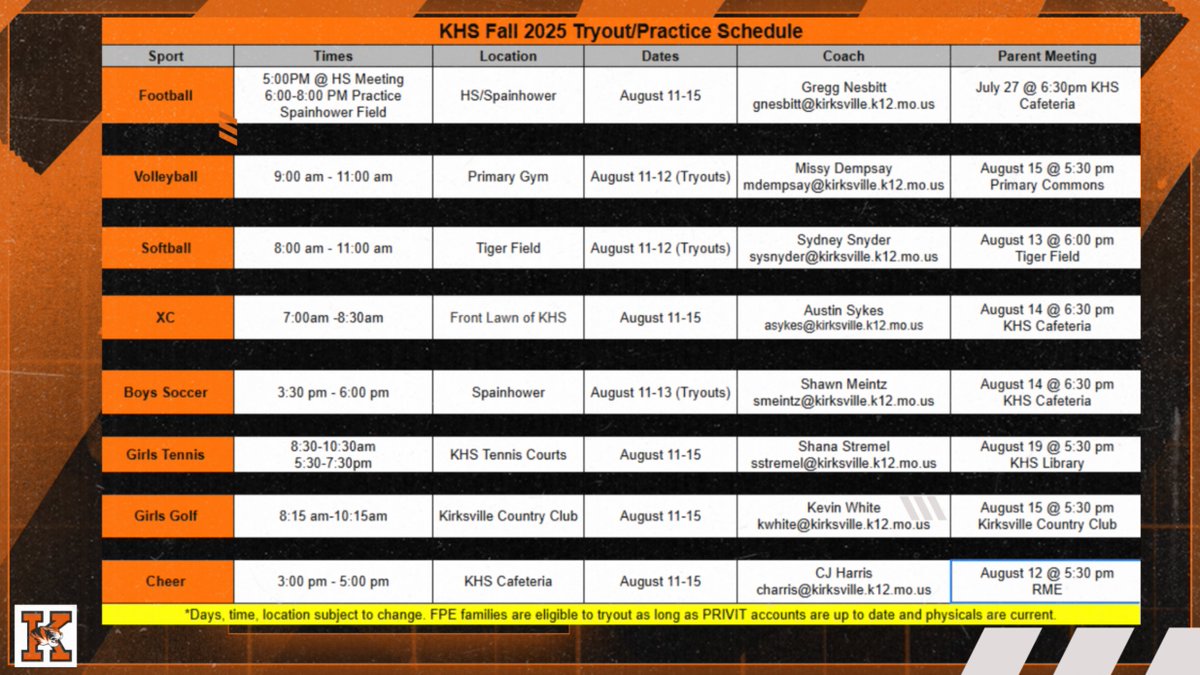 KHS Fall 2025 Tryout/Practice Schedule

| Sport | Times | Location | Dates | Coach | Parent Meeting |
|---|---|---|---|---|---|
| Football | 5:00PM @ HS Meeting 6:00-8:00 PM Practice Spainhower Field | HS/Spainhower | August 11-15 | Gregg Nesbitt gnesbitt@kirksville.k12.mo.us | July 27 @ 6:30pm KHS Cafeteria |
| Volleyball | 9:00 am - 11:00 am | Primary Gym | August 11-12 (Tryouts) | Missy Dempsay mdempsay@kirksville.k12.mo.us | August 15 @ 5:30 pm Primary Commons |
| Softball | 8:00 am - 11:00 am | Tiger Field | August 11-12 (Tryouts) | Sydney Snyder sysnyder@kirksville.k12.mo.us | August 13 @ 6:00 pm Tiger Field |
| XC | 7:00am -8:30am | Front Lawn of KHS | August 11-15 | Austin Sykes asykes@kirksville.k12.mo.us | August 14 @ 6:30 pm KHS Cafeteria |
| Boys Soccer | 3:30 pm - 6:00 pm | Spainhower | August 11-13 (Tryouts) | Shawn Meintz smeintz@kirksville.k12.mo.us | August 14 @ 6:30 pm KHS Cafeteria |
| Girls Tennis | 8:30-10:30am 5:30-7:30pm | KHS Tennis Courts | August 11-15 | Shana Stremel sstremel@kirksville.k12.mo.us | August 19 @ 5:30 pm KHS Library |
| Girls Golf | 8:15 am-10:15am | Kirksville Country Club | August 11-15 | Kevin White kwhite@kirksville.k12.mo.us | August 15 @ 5:30 pm Kirksville Country Club |
| Cheer | 3:00 pm - 5:00 pm | KHS Cafeteria | August 11-15 | CJ Harris charris@kirksville.k12.mo.us | August 12 @ 5:30 pm RME |

*Days, time, location subject to change. FPE families are eligible to tryout as long as PRIVIT accounts are up to date and physicals are current.

K